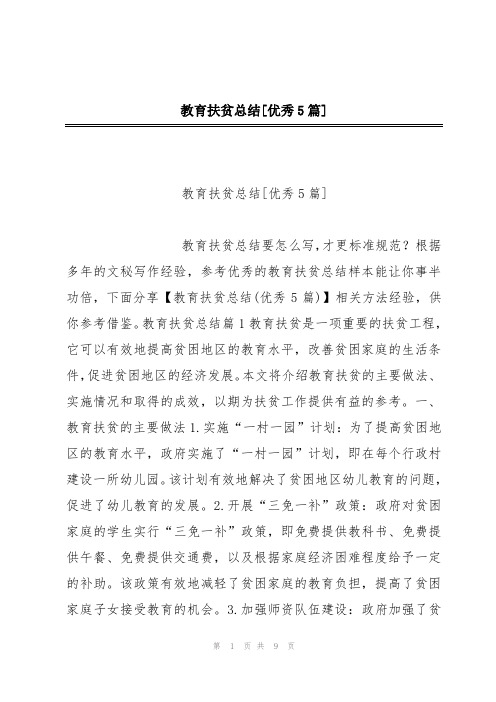 教育扶贫总结[优秀5篇]

教育扶贫总结[优秀5篇]

教育扶贫总结要怎么写，才更标准规范？根据多年的文秘写作经验，参考优秀的教育扶贫总结样本能让你事半功倍，下面分享【教育扶贫总结(优秀5篇)】相关方法经验，供你参考借鉴。教育扶贫总结篇1教育扶贫是一项重要的扶贫工程，它可以有效地提高贫困地区的教育水平，改善贫困家庭的生活条件，促进贫困地区的经济发展。本文将介绍教育扶贫的主要做法、实施情况和取得的成效，以期为扶贫工作提供有益的参考。一、教育扶贫的主要做法1.实施“一村一园”计划：为了提高贫困地区的教育水平，政府实施了“一村一园”计划，即在每个行政村建设一所幼儿园。该计划有效地解决了贫困地区幼儿教育的问题，促进了幼儿教育的发展。2.开展“三免一补”政策：政府对贫困家庭的学生实行“三免一补”政策，即免费提供教科书、免费提供午餐、免费提供交通费，以及根据家庭经济困难程度给予一定的补助。该政策有效地减轻了贫困家庭的教育负担，提高了贫困家庭子女接受教育的机会。3.加强师资队伍建设：政府加强了贫

第 1 页 共 9 页